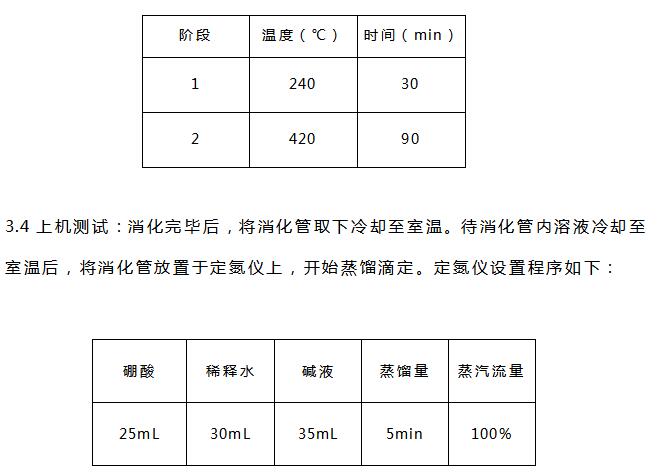 | 阶段 | 温度（℃） | 时间（min） |
|---|---|---|
| 1 | 240 | 30 |
| 2 | 420 | 90 |

3.4 上机测试：消化完毕后，将消化管取下冷却至室温。待消化管内溶液冷却至室温后，将消化管放置于定氮仪上，开始蒸馏滴定。定氮仪设置程序如下：

| 硼酸 | 稀释水 | 碱液 | 蒸馏量 | 蒸汽流量 |
|---|---|---|---|---|
| 25mL | 30mL | 35mL | 5min | 100% |